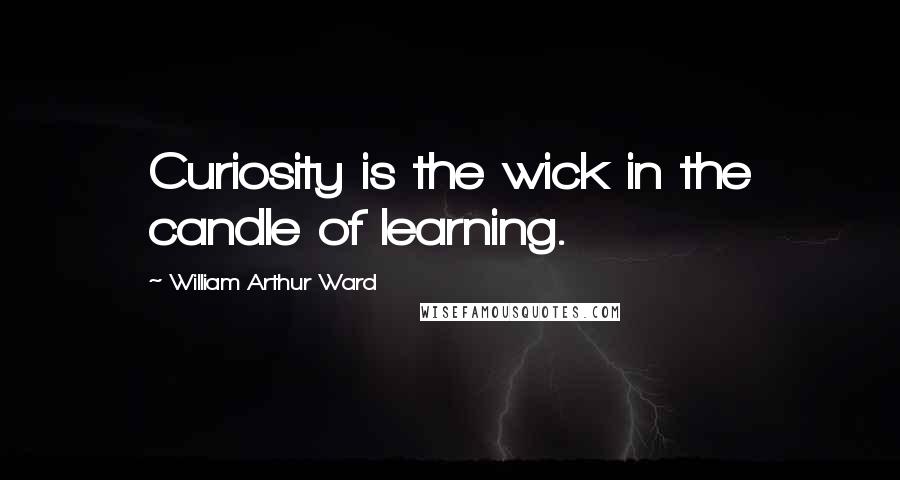 Curiosity is the wick in the candle of learning.

~ William Arthur Ward

WISEFAMOUSQUOTES.COM